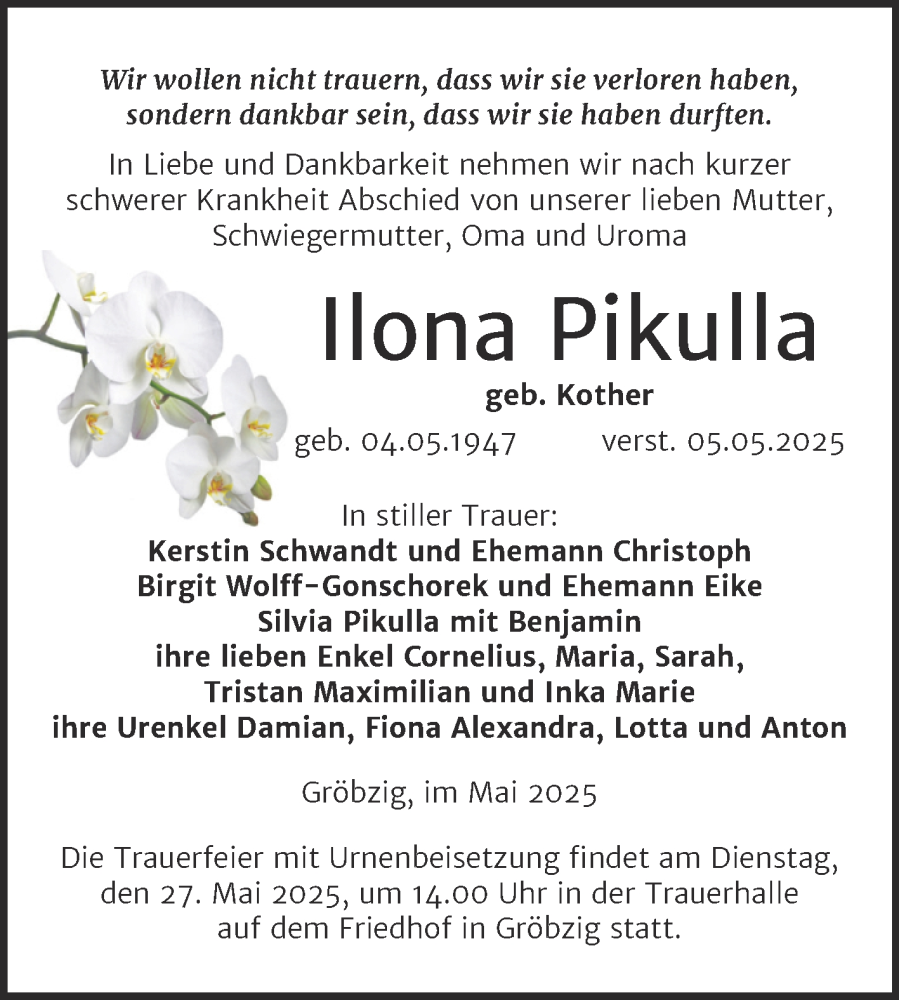 Wir wollen nicht trauern, dass wir sie verloren haben, sondern dankbar sein, dass wir sie haben durften.

In Liebe und Dankbarkeit nehmen wir nach kurzer schwerer Krankheit Abschied von unserer lieben Mutter, Schwiegermutter, Oma und Uroma

Ilona Pikulla

geb. Kother

geb. 04.05.1947 verst. 05.05.2025

In stiller Trauer:
Kerstin Schwandt und Ehemann Christoph
Birgit Wolff-Gonschorek und Ehemann Eike
Silvia Pikulla mit Benjamin
ihre lieben Enkel Cornelius, Maria, Sarah, Tristan Maximilian und Inka Marie
ihre Urenkel Damian, Fiona Alexandra, Lotta und Anton

Gröbzig, im Mai 2025

Die Trauerfeier mit Urnenbeisetzung findet am Dienstag, den 27. Mai 2025, um 14.00 Uhr in der Trauerhalle auf dem Friedhof in Gröbzig statt.